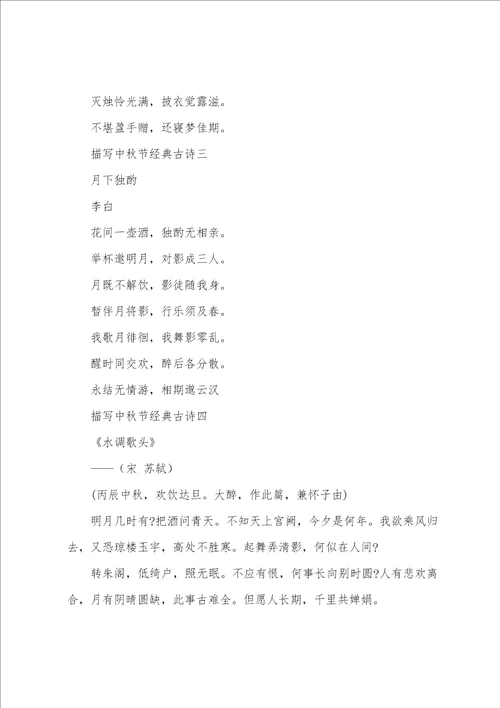 灭烛怜光满，披衣觉露滋。

不堪盈手赠，还寝梦佳期。

描写中秋节经典古诗三

月下独酌

李白

花间一壶酒，独酌无相亲。

举杯邀明月，对影成三人。

月既不解饮，影徒随我身。

暂伴月将影，行乐须及春。

我歌月徘徊，我舞影零乱。

醒时同交欢，醉后各分散。

永结无情游，相期邈云汉

描写中秋节经典古诗四

《水调歌头》

——（宋 苏轼）

(丙辰中秋，欢饮达旦。大醉，作此篇，兼怀子由)

明月几时有?把酒问青天。不知天上宫阙，今夕是何年。我欲乘风归去，又恐琼楼玉宇，高处不胜寒。起舞弄清影，何似在人间?

转朱阁，低绮户，照无眠。不应有恨，何事长向别时圆?人有悲欢离合，月有阴晴圆缺，此事古难全。但愿人长期，千里共婵娟。